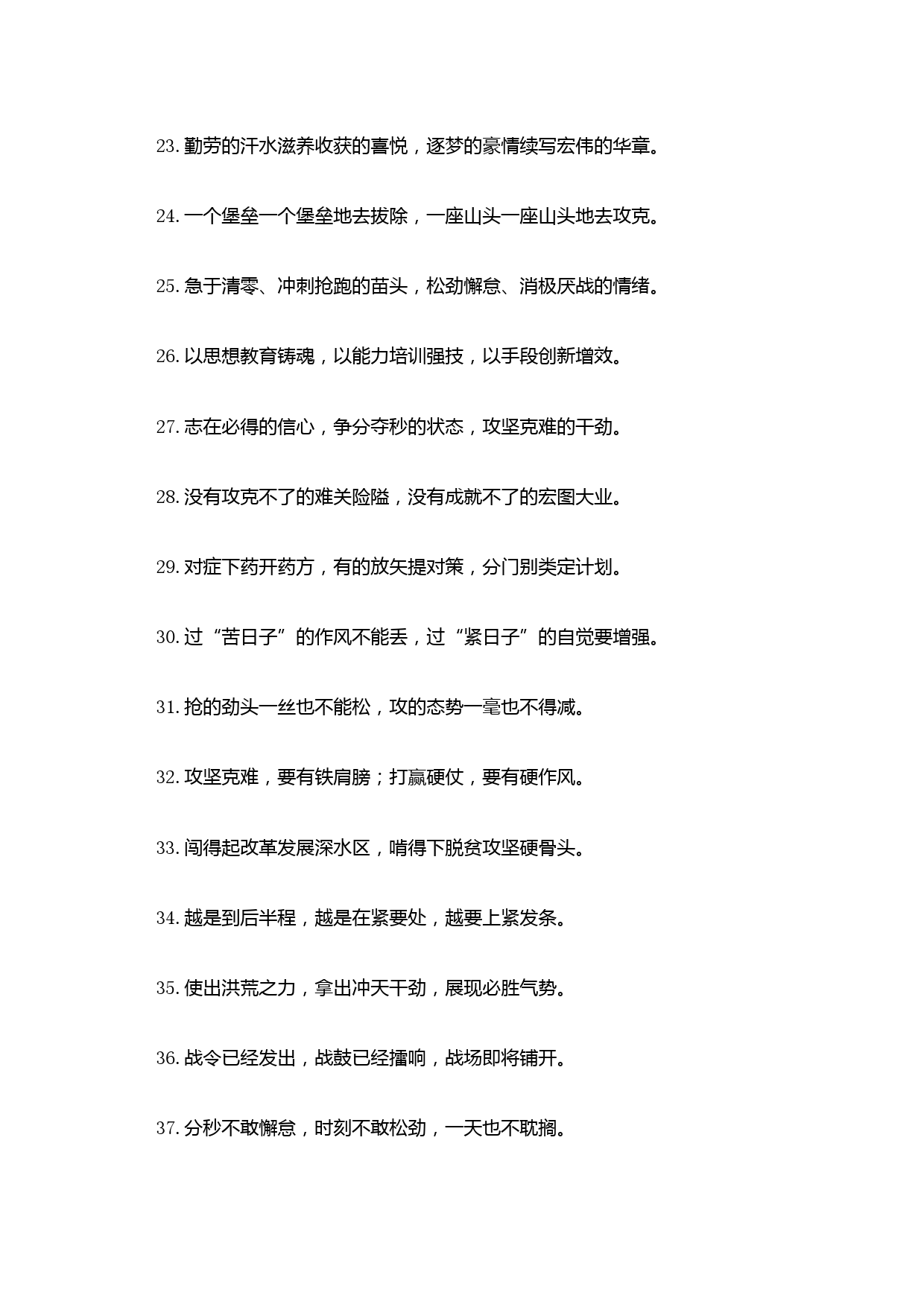 23. 勤劳的汗水滋养收获的喜悦，逐梦的豪情续写宏伟的华章。

24. 一个堡垒一个堡垒地去拔除，一座山头一座山头地去攻克。

25. 急于清零、冲刺抢跑的苗头，松劲懈怠、消极厌战的情绪。

26. 以思想教育铸魂，以能力培训强技，以手段创新增效。

27. 志在必得的信心，争分夺秒的状态，攻坚克难的干劲。

28. 没有攻克不了的难关险隘，没有成就不了的宏图大业。

29. 对症下药开药方，有的放矢提对策，分门别类定计划。

30. 过“苦日子”的作风不能丢，过“紧日子”的自觉要增强。

31. 抢的劲头一丝也不能松，攻的态势一毫也不得减。

32. 攻坚克难，要有铁肩膀；打赢硬仗，要有硬作风。

33. 闯得起改革发展深水区，啃得下脱贫攻坚硬骨头。

34. 越是到后半程，越是在紧要处，越要上紧发条。

35. 使出洪荒之力，拿出冲天干劲，展现必胜气势。

36. 战令已经发出，战鼓已经擂响，战场即将铺开。

37. 分秒不敢懈怠，时刻不敢松劲，一天也不耽搁。